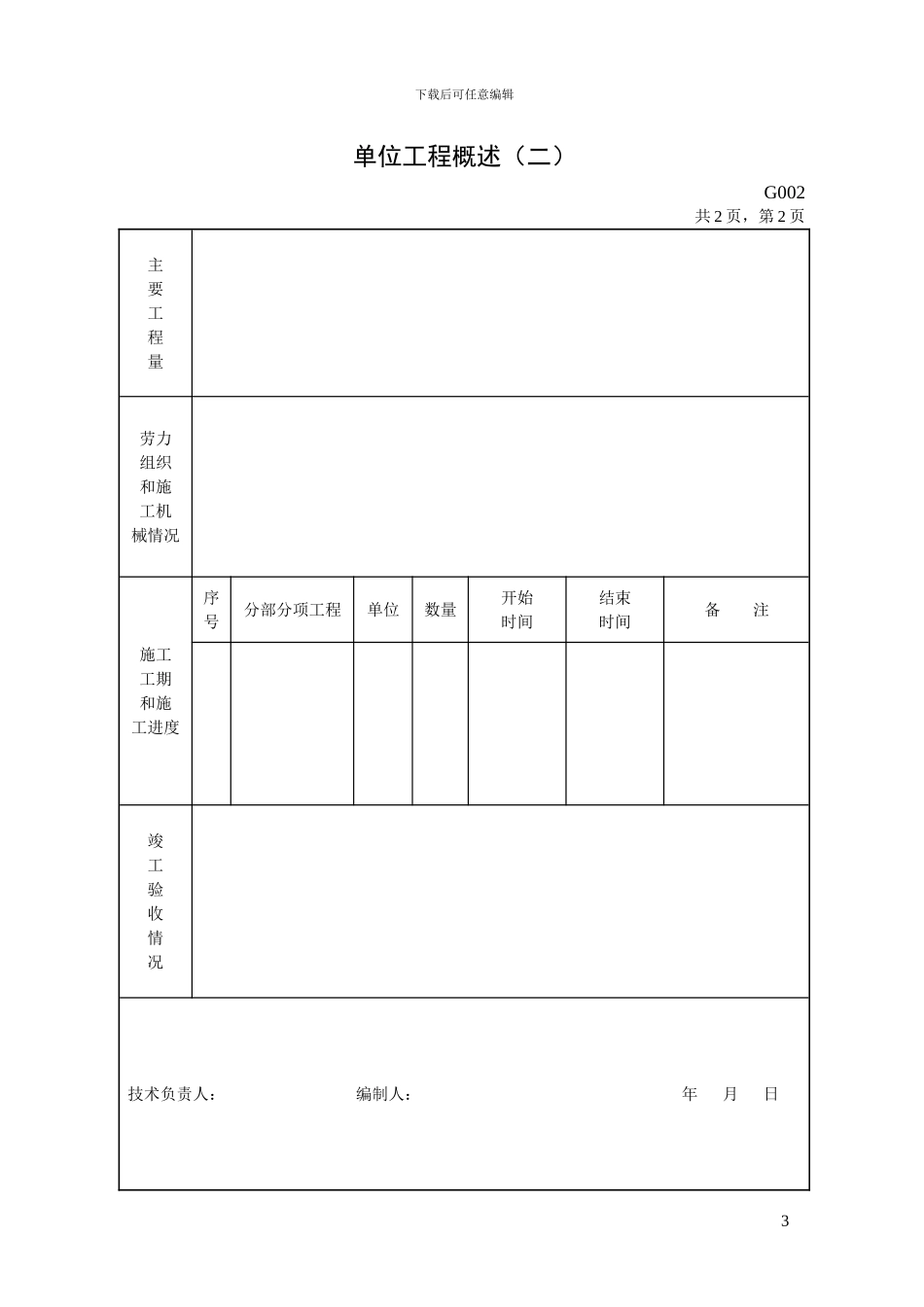 下载后可任意编辑

单位工程概述（二）

G002

共 2 页，第 2 页

| 主要工程量 | | | | | | | |
|---|---|---|---|---|---|---|---|
| 劳力组织和施工机械情况 | | | | | | | |
| 施工工期和施工进度 | 序号 | 分部分项工程 | 单位 | 数量 | 开始时间 | 结束时间 | 备　注 |
| | | | | | | | |
| 竣工验收情况 | | | | | | | |

技术负责人：　　编制人：　　年　月　日

3